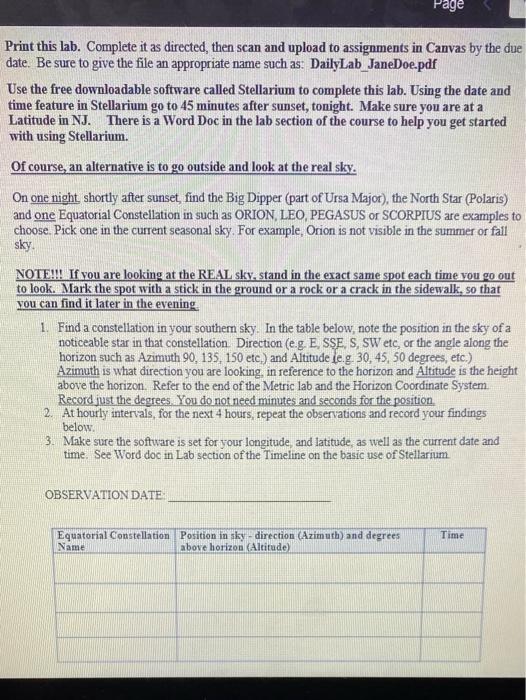 Page

Print this lab. Complete it as directed, then scan and upload to assignments in Canvas by the due date. Be sure to give the file an appropriate name such as: DailyLab_JaneDoe.pdf

Use the free downloadable software called Stellarium to complete this lab. Using the date and time feature in Stellarium go to 45 minutes after sunset, tonight. Make sure you are at a Latitude in NJ. There is a Word Doc in the lab section of the course to help you get started with using Stellarium.

Of course, an alternative is to go outside and look at the real sky.

On one night, shortly after sunset, find the Big Dipper (part of Ursa Major), the North Star (Polaris) and one Equatorial Constellation in such as ORION, LEO, PEGASUS or SCORPIUS are examples to choose. Pick one in the current seasonal sky. For example, Orion is not visible in the summer or fall sky.

NOTE!!! If you are looking at the REAL sky, stand in the exact same spot each time you go out to look. Mark the spot with a stick in the ground or a rock or a crack in the sidewalk, so that you can find it later in the evening.

1. Find a constellation in your southern sky. In the table below, note the position in the sky of a noticeable star in that constellation. Direction (e.g. E, SSE, S, SW etc, or the angle along the horizon such as Azimuth 90, 135, 150 etc.) and Altitude (e.g. 30, 45, 50 degrees, etc.) Azimuth is what direction you are looking, in reference to the horizon and Altitude is the height above the horizon. Refer to the end of the Metric lab and the Horizon Coordinate System. Record just the degrees. You do not need minutes and seconds for the position.
2. At hourly intervals, for the next 4 hours, repeat the observations and record your findings below.
3. Make sure the software is set for your longitude, and latitude, as well as the current date and time. See Word doc in Lab section of the Timeline on the basic use of Stellarium.

OBSERVATION DATE: ______________________

| Equatorial Constellation Name | Position in sky - direction (Azimuth) and degrees above horizon (Altitude) | Time |
|---|---|---|
| | | |
| | | |
| | | |
| | | |